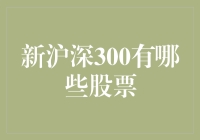 新沪深300有哪些股票